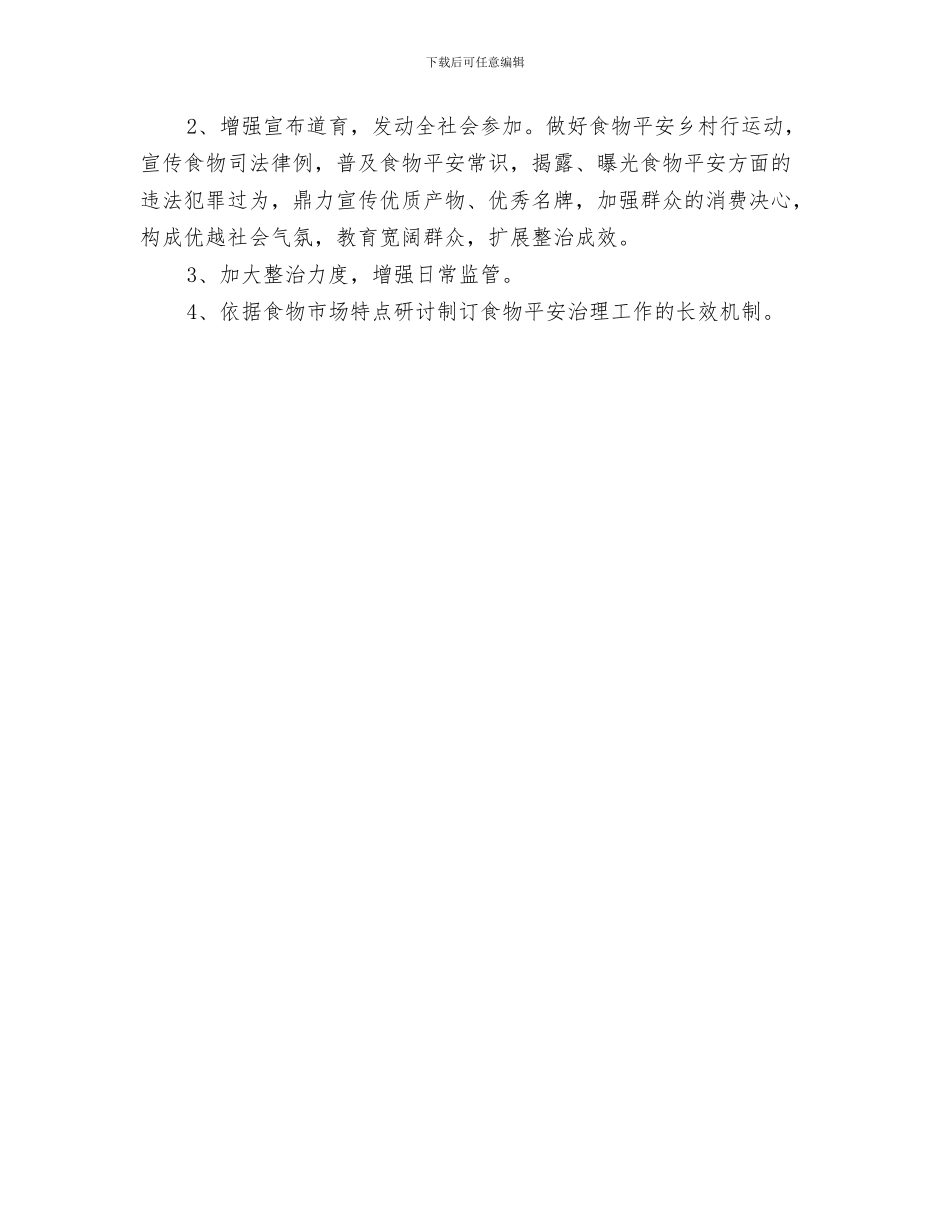 下载后可任意编辑

2、增强宣布道育，发动全社会参加。做好食物平安乡村行运动，宣传食物司法律例，普及食物平安常识，揭露、曝光食物平安方面的违法犯罪过为，鼎力宣传优质产物、优秀名牌，加强群众的消费决心，构成优越社会气氛，教育宽阔群众，扩展整治成效。

3、加大整治力度，增强日常监管。

4、依据食物市场特点研讨制订食物平安治理工作的长效机制。